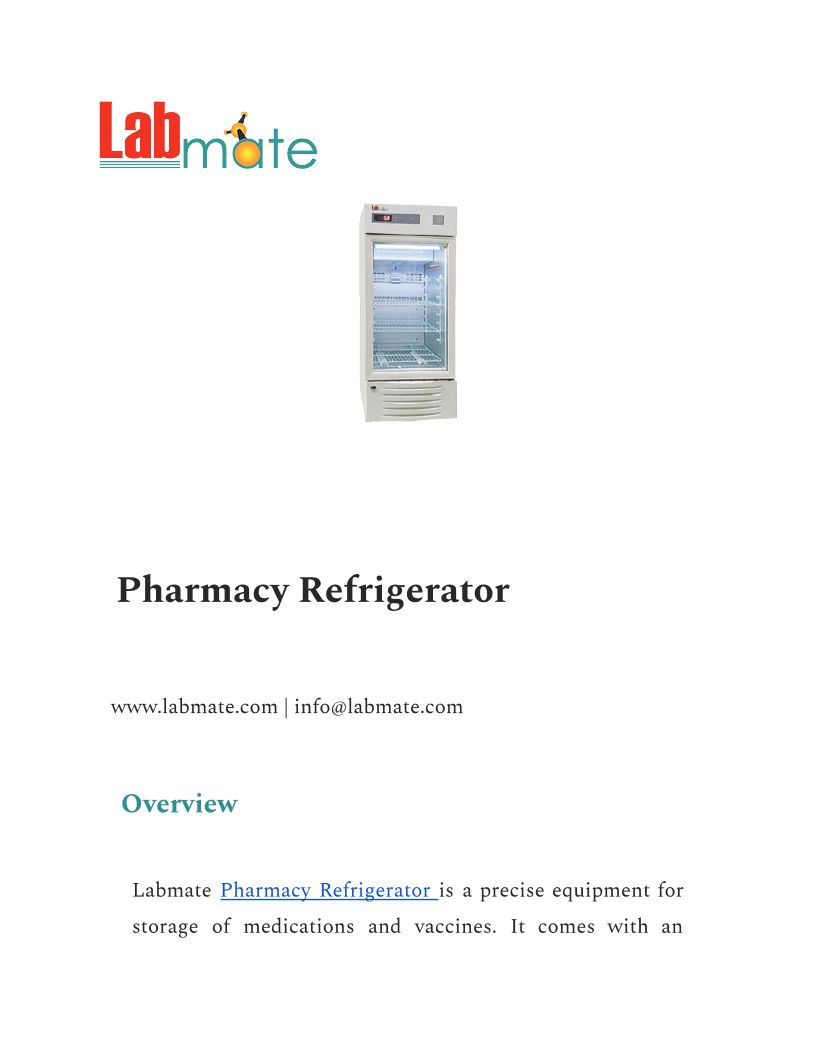 Labmate

Pharmacy Refrigerator

www.labmate.com | info@labmate.com

Overview

Labmate Pharmacy Refrigerator is a precise equipment for storage of medications and vaccines. It comes with an